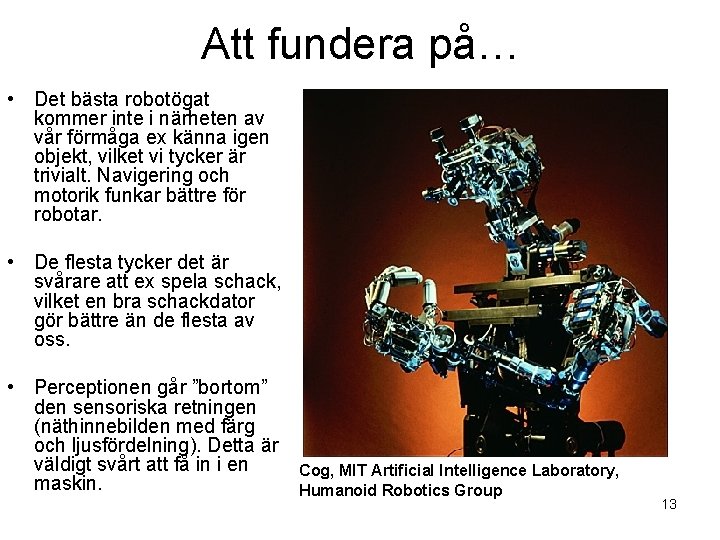 Att fundera på…

• Det bästa robotögat kommer inte i närheten av vår förmåga ex känna igen objekt, vilket vi tycker är trivialt. Navigering och motorik funkar bättre för robotar.

• De flesta tycker det är svårare att ex spela schack, vilket en bra schackdator gör bättre än de flesta av oss.

• Perceptionen går "bortom" den sensoriska retningen (näthinnebilden med färg och ljusfördelning). Detta är väldigt svårt att få in i en maskin.

Cog, MIT Artificial Intelligence Laboratory, Humanoid Robotics Group

13